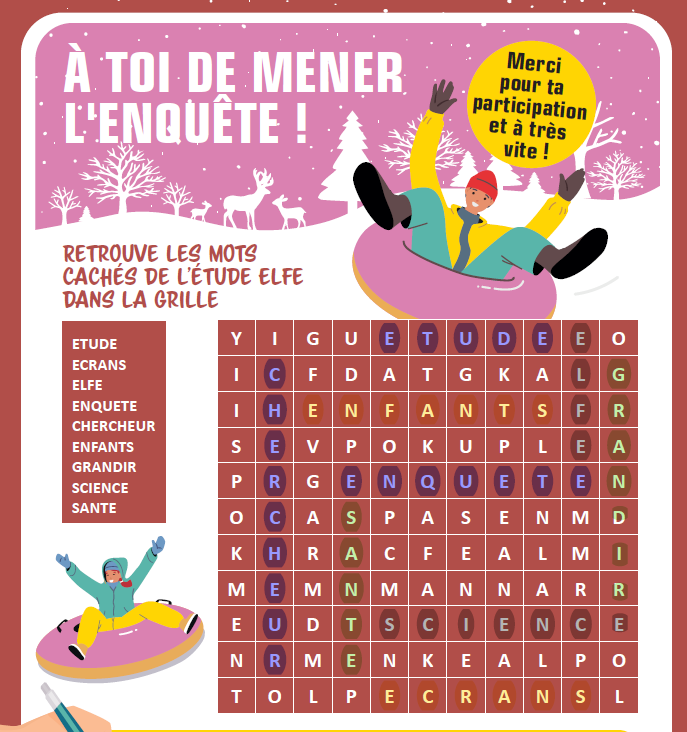 À TOI DE MENER L'ENQUÊTE !

Merci pour ta participation et à très vite !

RETROUVE LES MOTS CACHÉS DE L'ÉTUDE ELFE DANS LA GRILLE

ETUDE
ECRANS
ELFE
ENQUETE
CHERCHEUR
ENFANTS
GRANDIR
SCIENCE
SANTE

| Y | I | G | U | E | T | U | D | E | E | O |
|---|---|---|---|---|---|---|---|---|---|---|
| I | C | F | D | A | T | G | K | A | L | G |
| I | H | E | N | F | A | N | T | S | F | R |
| S | E | V | P | O | K | U | P | L | E | A |
| P | R | G | E | N | Q | U | E | T | E | N |
| O | C | A | S | P | A | S | E | N | M | D |
| K | H | R | A | C | F | E | A | L | M | I |
| M | E | M | N | M | A | N | N | A | R | R |
| E | U | D | T | S | C | I | E | N | C | E |
| N | R | M | E | N | K | E | A | L | P | O |
| T | O | L | P | E | C | R | A | N | S | L |